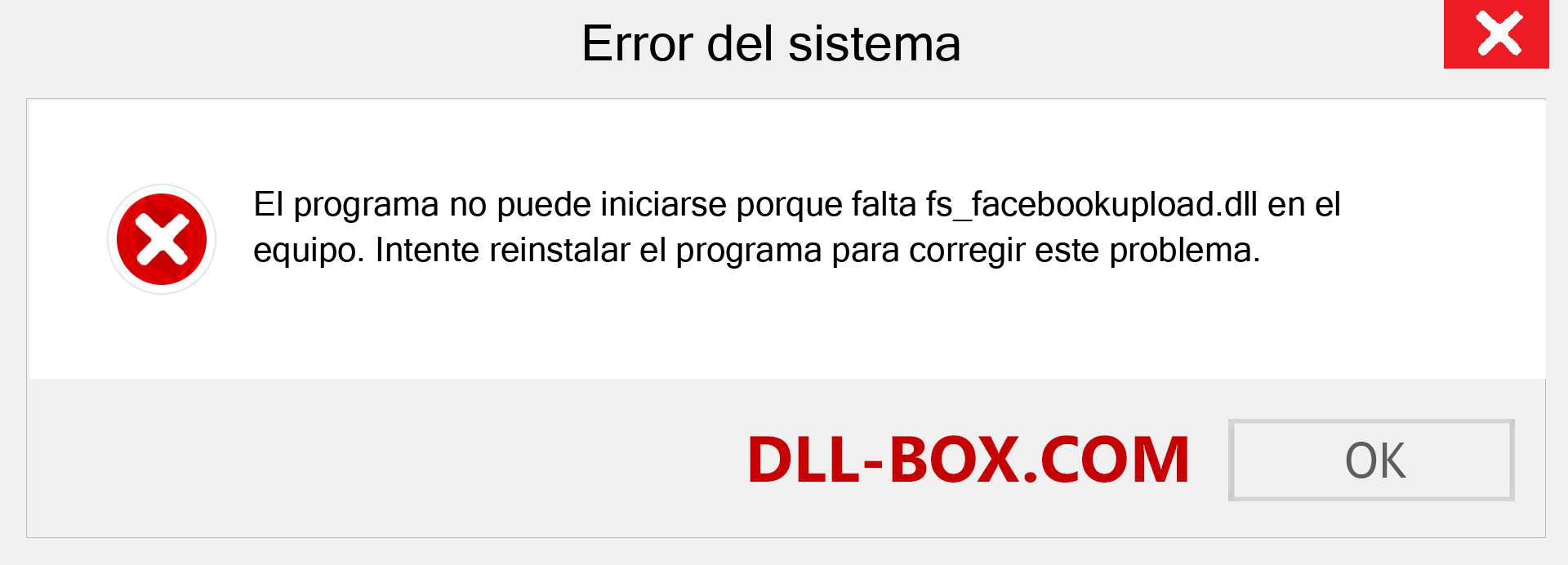 Error del sistema

El programa no puede iniciarse porque falta fs_facebookupload.dll en el equipo. Intente reinstalar el programa para corregir este problema.

DLL-BOX.COM

OK